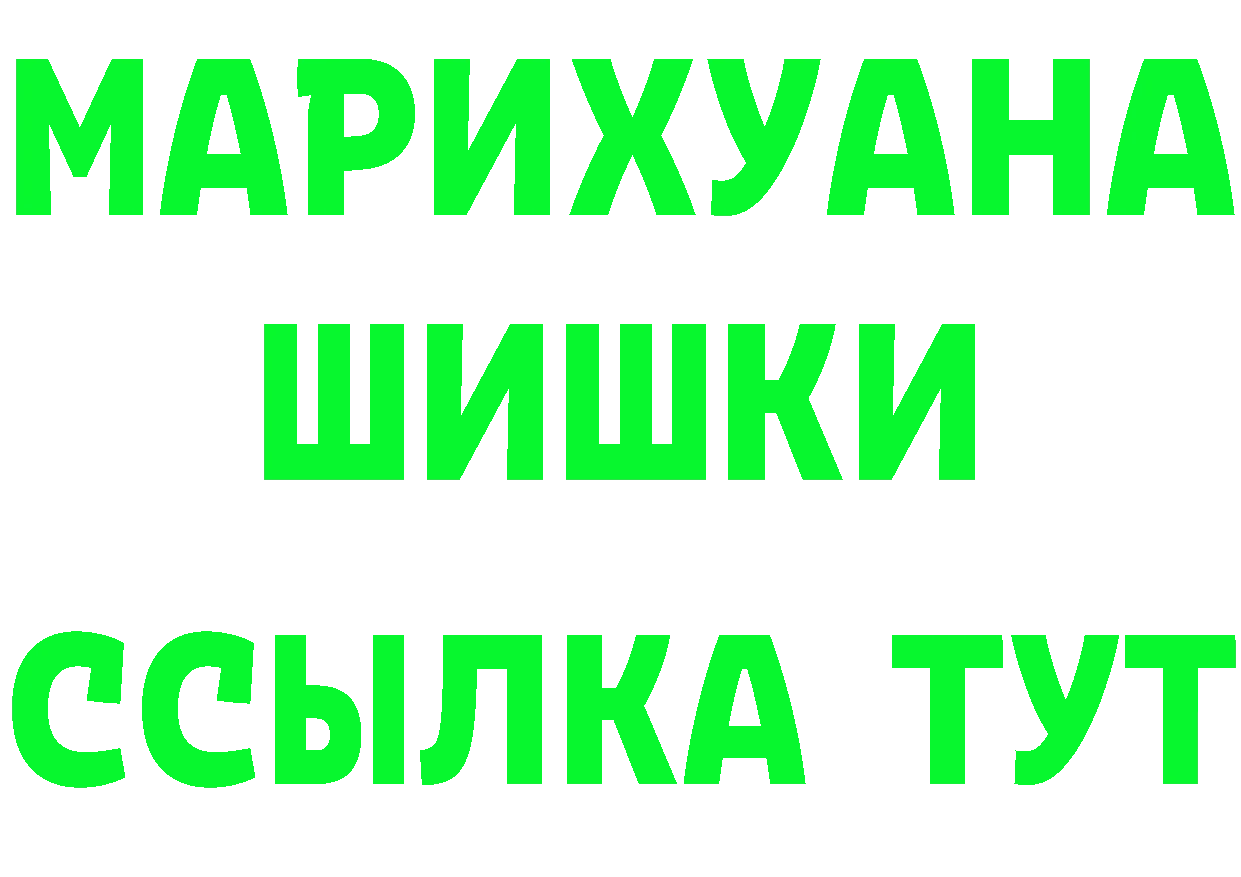 МАРИХУАНА
ШИШКИ
ССЫЛКА ТУТ